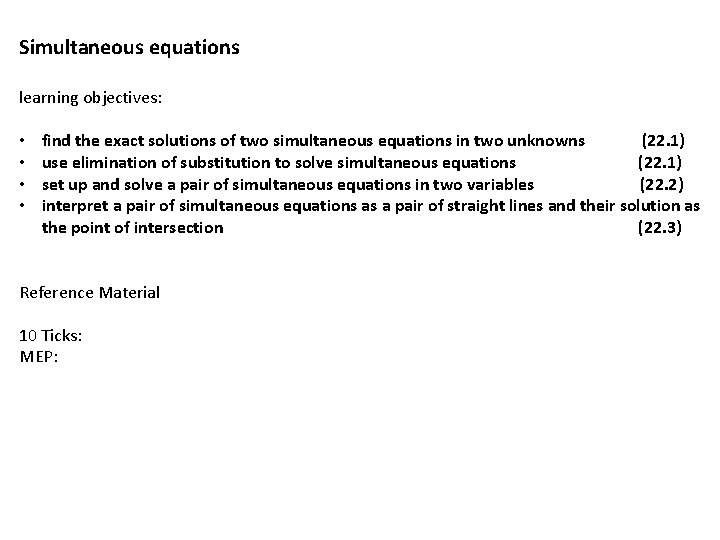 Simultaneous equations

learning objectives:

• find the exact solutions of two simultaneous equations in two unknowns (22.1)
• use elimination of substitution to solve simultaneous equations (22.1)
• set up and solve a pair of simultaneous equations in two variables (22.2)
• interpret a pair of simultaneous equations as a pair of straight lines and their solution as the point of intersection (22.3)

Reference Material

10 Ticks:
MEP: